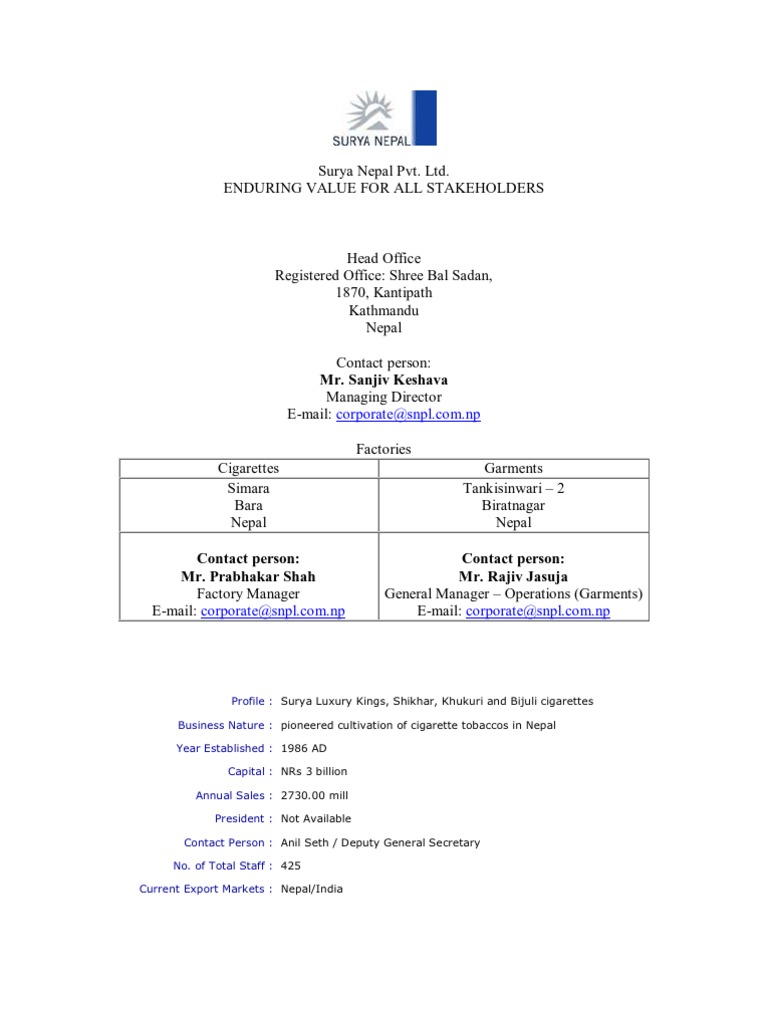 SURYA NEPAL

Surya Nepal Pvt. Ltd.
ENDURING VALUE FOR ALL STAKEHOLDERS

Head Office
Registered Office: Shree Bal Sadan,
1870, Kantipath
Kathmandu
Nepal

Contact person:
Mr. Sanjiv Keshava
Managing Director
E-mail: corporate@snpl.com.np

Factories

| Cigarettes | Garments |
|---|---|
| Simara Bara Nepal | Tankisinwari – 2 Biratnagar Nepal |
| Contact person: Mr. Prabhakar Shah Factory Manager E-mail: corporate@snpl.com.np | Contact person: Mr. Rajiv Jasuja General Manager – Operations (Garments) E-mail: corporate@snpl.com.np |

Profile : Surya Luxury Kings, Shikhar, Khukuri and Bijuli cigarettes
Business Nature : pioneered cultivation of cigarette tobaccos in Nepal
Year Established : 1986 AD
Capital : NRs 3 billion
Annual Sales : 2730.00 mill
President : Not Available
Contact Person : Anil Seth / Deputy General Secretary
No. of Total Staff : 425
Current Export Markets : Nepal/India